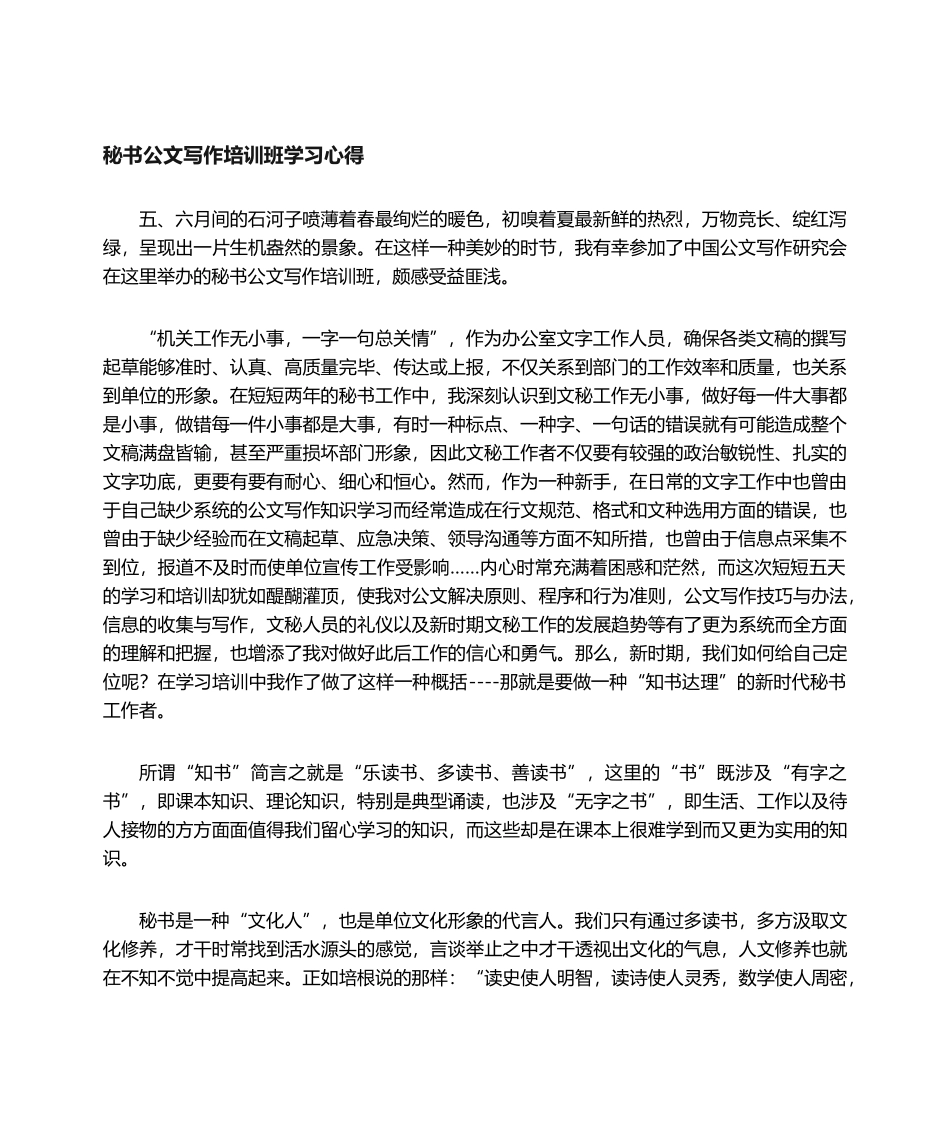 秘书公文写作培训班学习心得

五、六月间的石河子喷薄着春最绚烂的暖色，初嗅着夏最新鲜的热烈，万物竞长、绽红泻绿，呈现出一片生机盎然的景象。在这样一种美妙的时节，我有幸参加了中国公文写作研究会在这里举办的秘书公文写作培训班，颇感受益匪浅。

“机关工作无小事，一字一句总关情”，作为办公室文字工作人员，确保各类文稿的撰写起草能够准时、认真、高质量完毕、传达或上报，不仅关系到部门的工作效率和质量，也关系到单位的形象。在短短两年的秘书工作中，我深刻认识到文秘工作无小事，做好每一件大事都是小事，做错每一件小事都是大事，有时一种标点、一种字、一句话的错误就有可能造成整个文稿满盘皆输，甚至严重损坏部门形象，因此文秘工作者不仅要有较强的政治敏锐性、扎实的文字功底，更要有要有耐心、细心和恒心。然而，作为一种新手，在日常的文字工作中也曾由于自己缺少系统的公文写作知识学习而经常造成在行文规范、格式和文种选用方面的错误，也曾由于缺少经验而在文稿起草、应急决策、领导沟通等方面不知所措，也曾由于信息点采集不到位，报道不及时而使单位宣传工作受影响……内心时常充满着困惑和茫然，而这次短短五天的学习和培训却犹如醍醐灌顶，使我对公文解决原则、程序和行为准则，公文写作技巧与办法，信息的收集与写作，文秘人员的礼仪以及新时期文秘工作的发展趋势等有了更为系统而全方面的理解和把握，也增添了我对做好此后工作的信心和勇气。那么，新时期，我们如何给自己定位呢？在学习培训中我作了做了这样一种概括----那就是要做一种“知书达理”的新时代秘书工作者。

所谓“知书”简言之就是“乐读书、多读书、善读书”，这里的“书”既涉及“有字之书”，即课本知识、理论知识，特别是典型诵读，也涉及“无字之书”，即生活、工作以及待人接物的方方面面值得我们留心学习的知识，而这些却是在课本上很难学到而又更为实用的知识。

秘书是一种“文化人”，也是单位文化形象的代言人。我们只有通过多读书，多方汲取文化修养，才干时常找到活水源头的感觉，言谈举止之中才干透视出文化的气息，人文修养也就在不知不觉中提高起来。正如培根说的那样：“读史使人明智，读诗使人灵秀，数学使人周密，